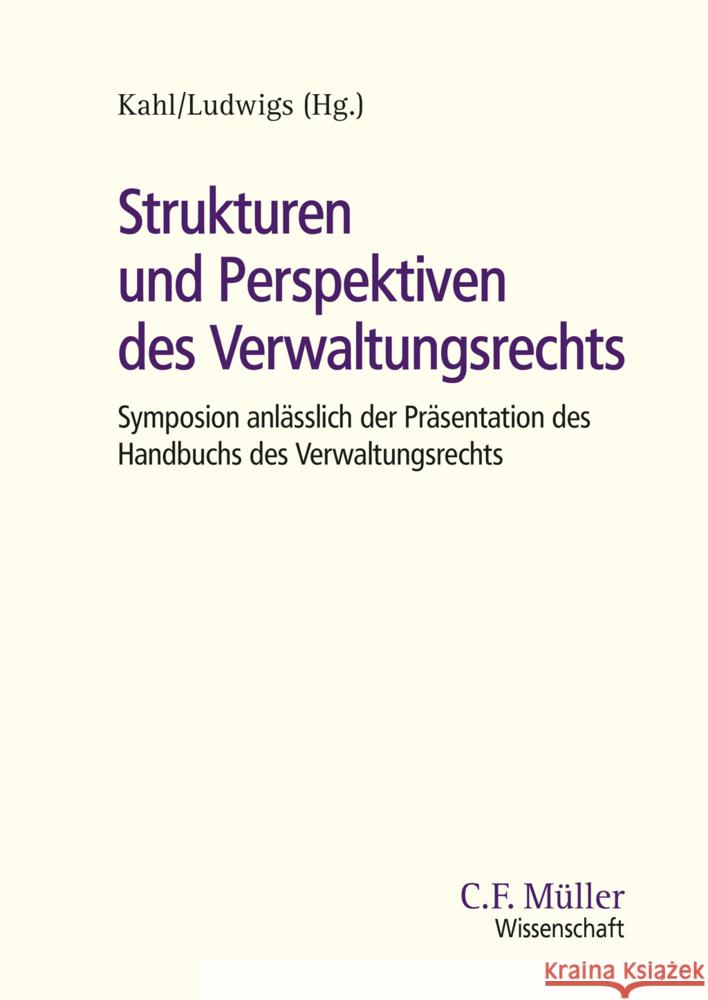 Kahl/Ludwigs (Hg.)

Strukturen und Perspektiven des Verwaltungsrechts

Symposion anlässlich der Präsentation des Handbuchs des Verwaltungsrechts

C.F. Müller
Wissenschaft